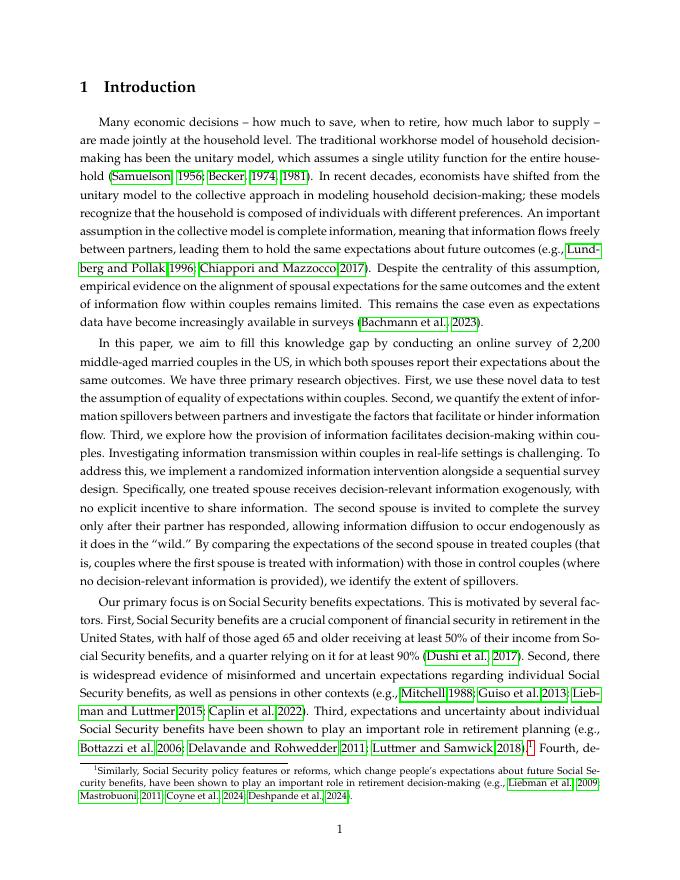 1 Introduction

Many economic decisions – how much to save, when to retire, how much labor to supply – are made jointly at the household level. The traditional workhorse model of household decision-making has been the unitary model, which assumes a single utility function for the entire household (Samuelson, 1956; Becker, 1974, 1981). In recent decades, economists have shifted from the unitary model to the collective approach in modeling household decision-making; these models recognize that the household is composed of individuals with different preferences. An important assumption in the collective model is complete information, meaning that information flows freely between partners, leading them to hold the same expectations about future outcomes (e.g., Lundberg and Pollak 1996; Chiappori and Mazzocco 2017). Despite the centrality of this assumption, empirical evidence on the alignment of spousal expectations for the same outcomes and the extent of information flow within couples remains limited. This remains the case even as expectations data have become increasingly available in surveys (Bachmann et al., 2023).

In this paper, we aim to fill this knowledge gap by conducting an online survey of 2,200 middle-aged married couples in the US, in which both spouses report their expectations about the same outcomes. We have three primary research objectives. First, we use these novel data to test the assumption of equality of expectations within couples. Second, we quantify the extent of information spillovers between partners and investigate the factors that facilitate or hinder information flow. Third, we explore how the provision of information facilitates decision-making within couples. Investigating information transmission within couples in real-life settings is challenging. To address this, we implement a randomized information intervention alongside a sequential survey design. Specifically, one treated spouse receives decision-relevant information exogenously, with no explicit incentive to share information. The second spouse is invited to complete the survey only after their partner has responded, allowing information diffusion to occur endogenously as it does in the "wild." By comparing the expectations of the second spouse in treated couples (that is, couples where the first spouse is treated with information) with those in control couples (where no decision-relevant information is provided), we identify the extent of spillovers.

Our primary focus is on Social Security benefits expectations. This is motivated by several factors. First, Social Security benefits are a crucial component of financial security in retirement in the United States, with half of those aged 65 and older receiving at least 50% of their income from Social Security benefits, and a quarter relying on it for at least 90% (Dushi et al., 2017). Second, there is widespread evidence of misinformed and uncertain expectations regarding individual Social Security benefits, as well as pensions in other contexts (e.g., Mitchell 1988; Guiso et al. 2013; Liebman and Luttmer 2015; Caplin et al. 2022). Third, expectations and uncertainty about individual Social Security benefits have been shown to play an important role in retirement planning (e.g., Bottazzi et al. 2006; Delavande and Rohwedder 2011; Luttmer and Samwick 2018).$^1$ Fourth, de-

$^1$Similarly, Social Security policy features or reforms, which change people's expectations about future Social Security benefits, have been shown to play an important role in retirement decision-making (e.g., Liebman et al. 2009; Mastrobuoni 2011; Coyne et al. 2024; Deshpande et al. 2024).

1